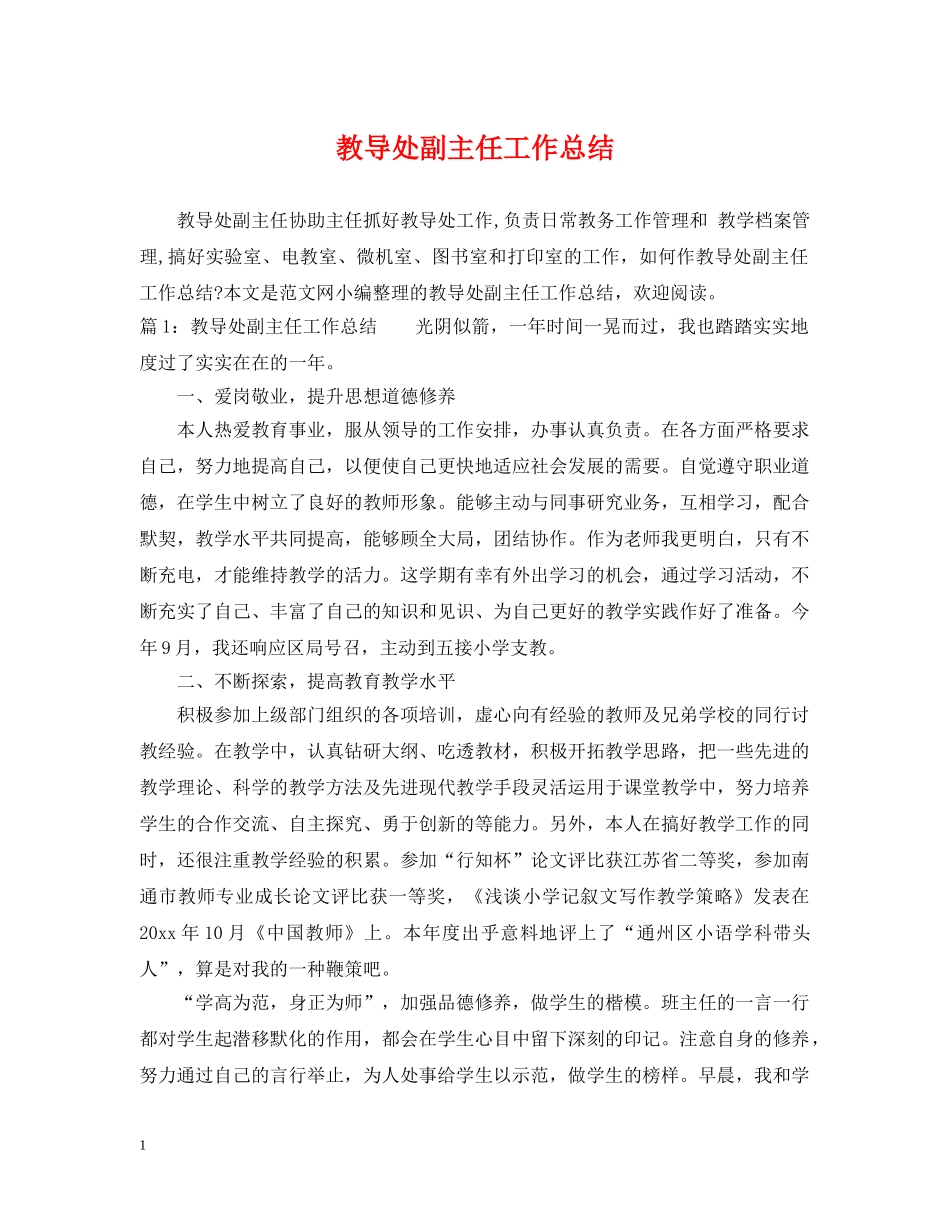 教导处副主任工作总结

教导处副主任协助主任抓好教导处工作,负责日常教务工作管理和 教学档案管理,搞好实验室、电教室、微机室、图书室和打印室的工作，如何作教导处副主任工作总结?本文是范文网小编整理的教导处副主任工作总结，欢迎阅读。

篇1：教导处副主任工作总结　　光阴似箭，一年时间一晃而过，我也踏踏实实地度过了实实在在的一年。

一、爱岗敬业，提升思想道德修养

本人热爱教育事业，服从领导的工作安排，办事认真负责。在各方面严格要求自己，努力地提高自己，以便使自己更快地适应社会发展的需要。自觉遵守职业道德，在学生中树立了良好的教师形象。能够主动与同事研究业务，互相学习，配合默契，教学水平共同提高，能够顾全大局，团结协作。作为老师我更明白，只有不断充电，才能维持教学的活力。这学期有幸有外出学习的机会，通过学习活动，不断充实了自己、丰富了自己的知识和见识、为自己更好的教学实践作好了准备。今年9月，我还响应区局号召，主动到五接小学支教。

二、不断探索，提高教育教学水平

积极参加上级部门组织的各项培训，虚心向有经验的教师及兄弟学校的同行讨教经验。在教学中，认真钻研大纲、吃透教材，积极开拓教学思路，把一些先进的教学理论、科学的教学方法及先进现代教学手段灵活运用于课堂教学中，努力培养学生的合作交流、自主探究、勇于创新的等能力。另外，本人在搞好教学工作的同时，还很注重教学经验的积累。参加“行知杯”论文评比获江苏省二等奖，参加南通市教师专业成长论文评比获一等奖，《浅谈小学记叙文写作教学策略》发表在20xx年10月《中国教师》上。本年度出乎意料地评上了“通州区小语学科带头人”，算是对我的一种鞭策吧。

“学高为范，身正为师”，加强品德修养，做学生的楷模。班主任的一言一行都对学生起潜移默化的作用，都会在学生心目中留下深刻的印记。注意自身的修养，努力通过自己的言行举止，为人处事给学生以示范，做学生的榜样。早晨，我和学

1